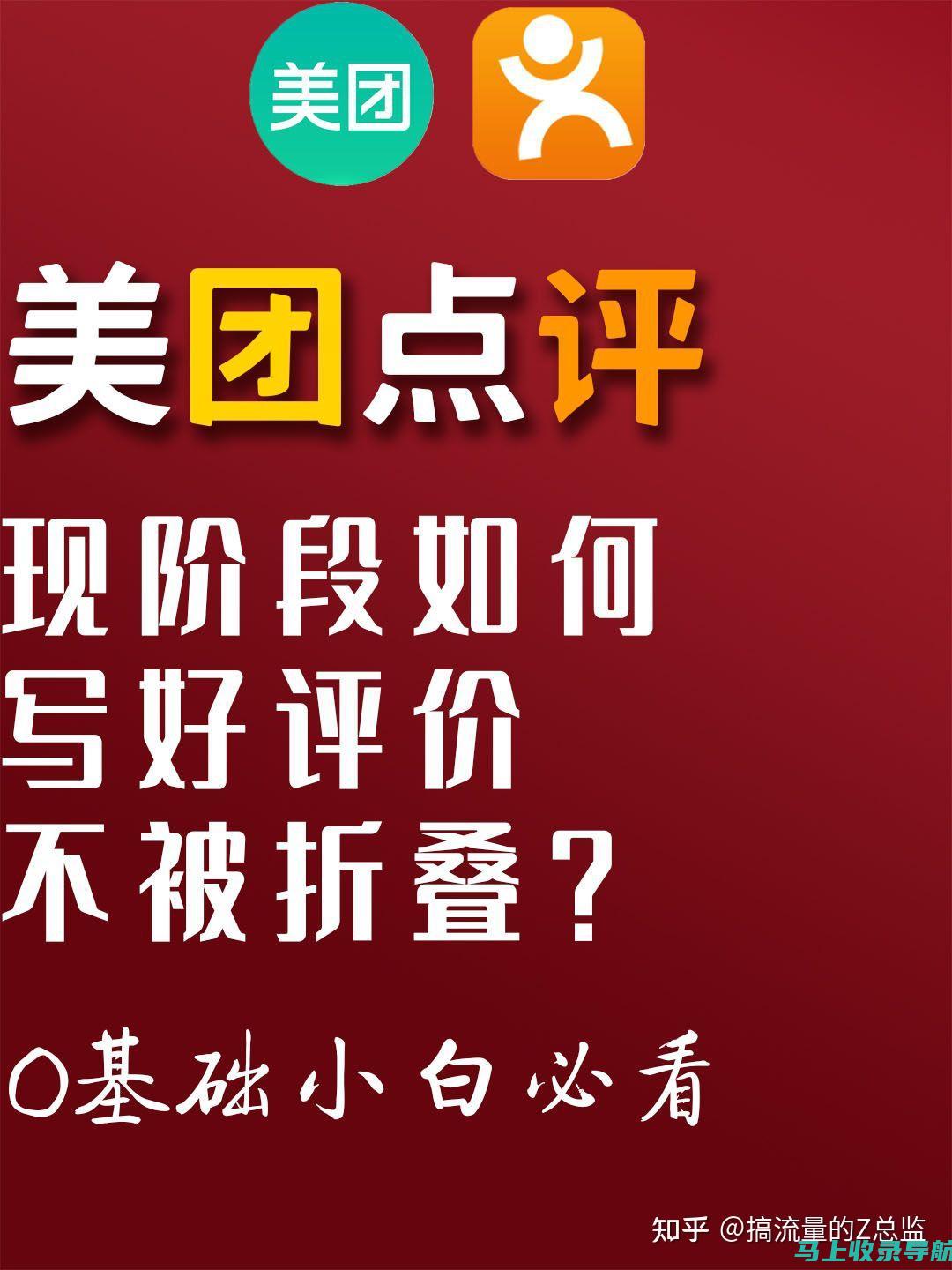 美团

美团点评

现阶段如何
写好评价
不被折叠？

0基础小白必看

知乎 @搞流量的Z总监

马上收录导航